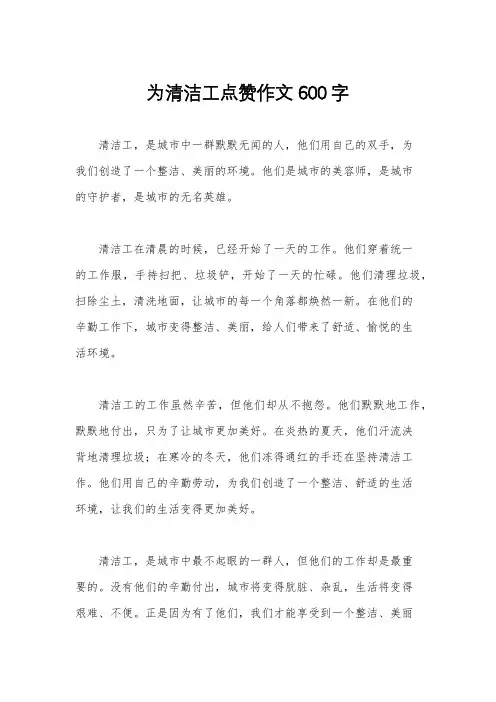 为清洁工点赞作文 600 字

清洁工，是城市中一群默默无闻的人，他们用自己的双手，为我们创造了一个整洁、美丽的环境。他们是城市的美容师，是城市的守护者，是城市的无名英雄。

清洁工在清晨的时候，已经开始了一天的工作。他们穿着统一的工作服，手持扫把、垃圾铲，开始了一天的忙碌。他们清理垃圾，扫除尘土，清洗地面，让城市的每一个角落都焕然一新。在他们的辛勤工作下，城市变得整洁、美丽，给人们带来了舒适、愉悦的生活环境。

清洁工的工作虽然辛苦，但他们却从不抱怨。他们默默地工作，默默地付出，只为了让城市更加美好。在炎热的夏天，他们汗流浃背地清理垃圾；在寒冷的冬天，他们冻得通红的手还在坚持清洁工作。他们用自己的辛勤劳动，为我们创造了一个整洁、舒适的生活环境，让我们的生活变得更加美好。

清洁工，是城市中最不起眼的一群人，但他们的工作却是最重要的。没有他们的辛勤付出，城市将变得肮脏、杂乱，生活将变得艰难、不便。正是因为有了他们，我们才能享受到一个整洁、美丽